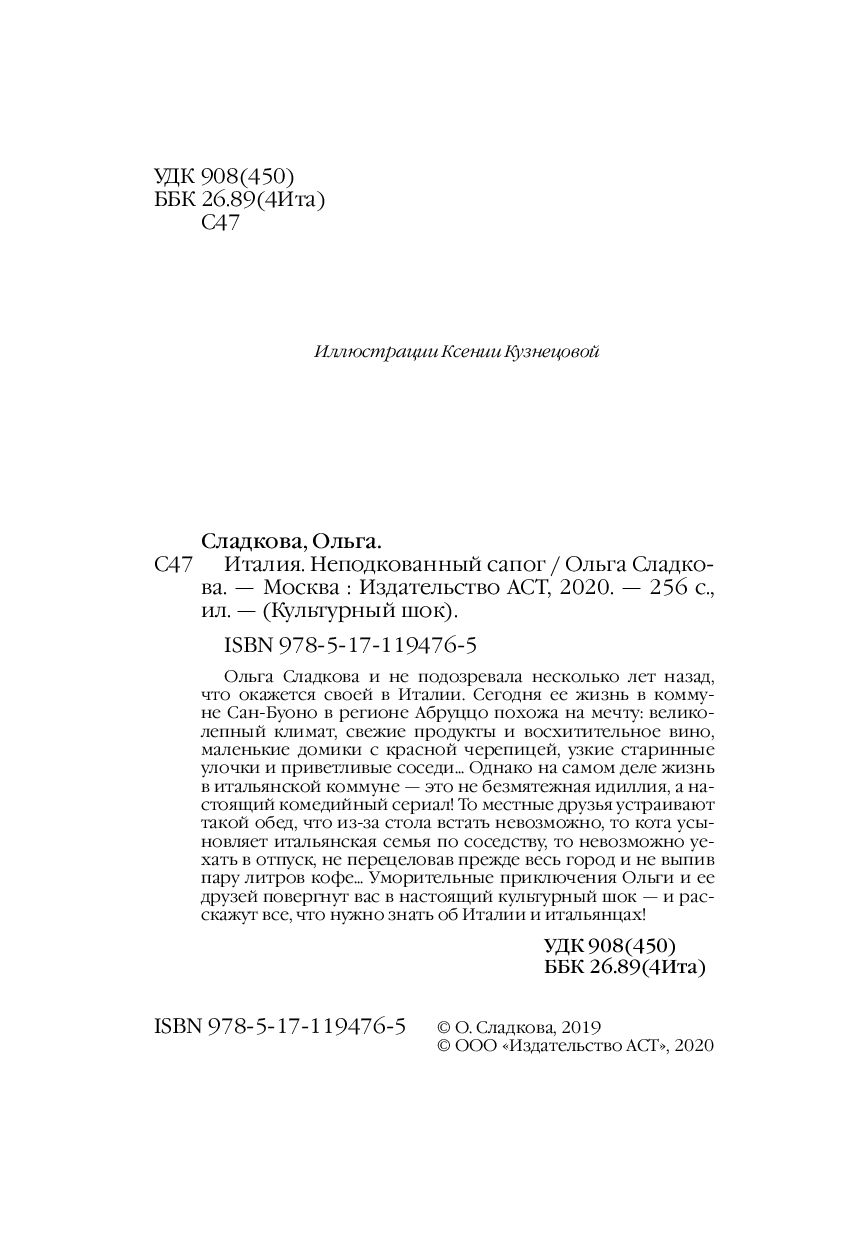 УДК 908(450)
ББК 26.89(4Ита)
С47

Иллюстрации Ксении Кузнецовой

Сладкова, Ольга.
С47 Италия. Неподкованный сапог / Ольга Сладкова. — Москва : Издательство АСТ, 2020. — 256 с., ил. — (Культурный шок).

ISBN 978-5-17-119476-5

Ольга Сладкова и не подозревала несколько лет назад, что окажется своей в Италии. Сегодня ее жизнь в коммуне Сан-Буоно в регионе Абруццо похожа на мечту: великолепный климат, свежие продукты и восхитительное вино, маленькие домики с красной черепицей, узкие старинные улочки и приветливые соседи... Однако на самом деле жизнь в итальянской коммуне — это не безмятежная идиллия, а настоящий комедийный сериал! То местные друзья устраивают такой обед, что из-за стола встать невозможно, то кота усыновляет итальянская семья по соседству, то невозможно уехать в отпуск, не перецеловав прежде весь город и не выпив пару литров кофе... Уморительные приключения Ольги и ее друзей повергнут вас в настоящий культурный шок — и расскажут все, что нужно знать об Италии и итальянцах!

УДК 908(450)
ББК 26.89(4Ита)

ISBN 978-5-17-119476-5

© О. Сладкова, 2019
© ООО «Издательство АСТ», 2020